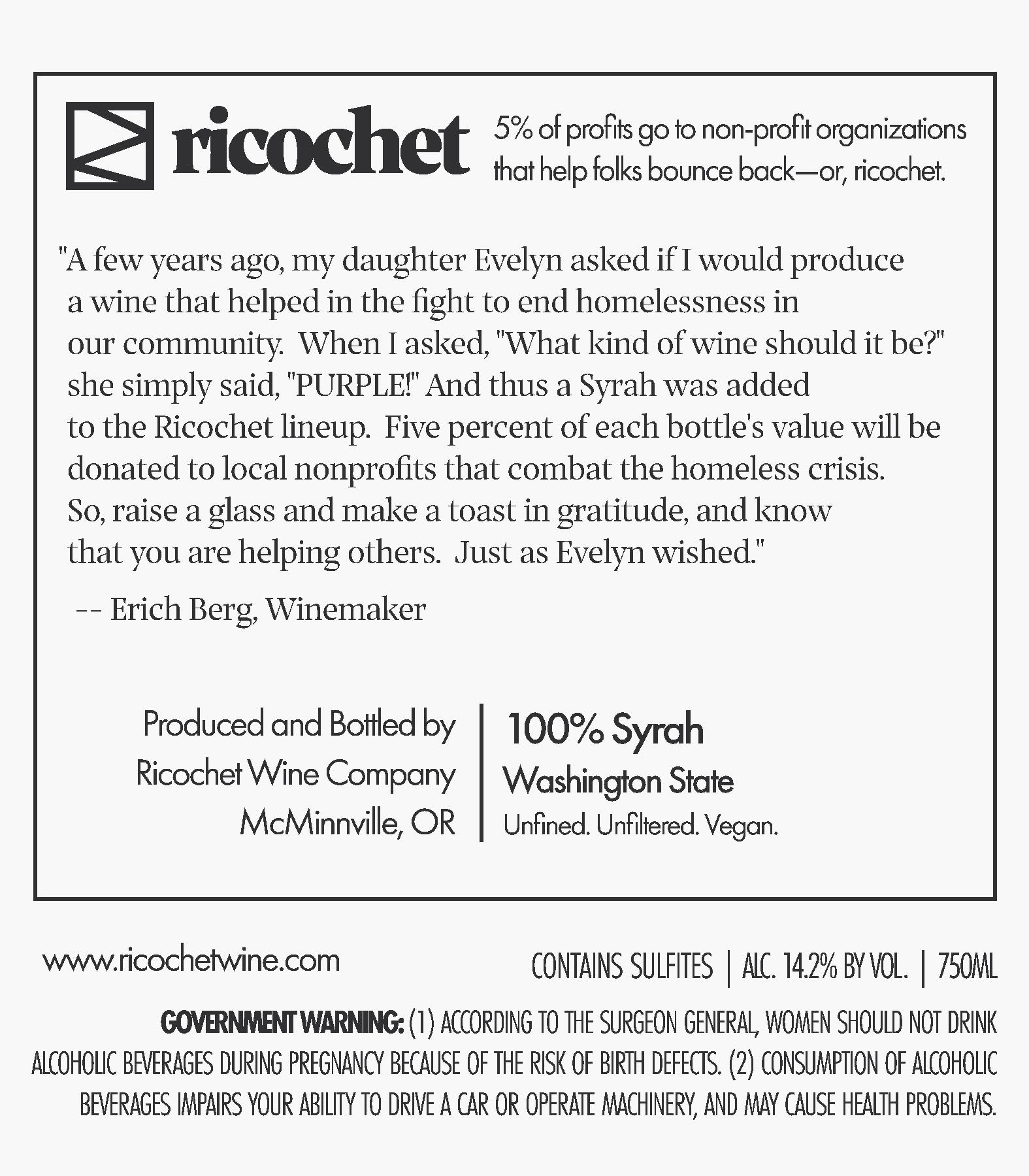 ricochet

5% of profits go to non-profit organizations that help folks bounce back—or, ricochet.

"A few years ago, my daughter Evelyn asked if I would produce a wine that helped in the fight to end homelessness in our community. When I asked, "What kind of wine should it be?" she simply said, "PURPLE!" And thus a Syrah was added to the Ricochet lineup. Five percent of each bottle's value will be donated to local nonprofits that combat the homeless crisis. So, raise a glass and make a toast in gratitude, and know that you are helping others. Just as Evelyn wished."

-- Erich Berg, Winemaker

Produced and Bottled by
Ricochet Wine Company
McMinnville, OR

100% Syrah
Washington State
Unfined. Unfiltered. Vegan.

www.ricochetwine.com

CONTAINS SULFITES | ALC. 14.2% BY VOL. | 750ML

GOVERNMENT WARNING: (1) ACCORDING TO THE SURGEON GENERAL, WOMEN SHOULD NOT DRINK ALCOHOLIC BEVERAGES DURING PREGNANCY BECAUSE OF THE RISK OF BIRTH DEFECTS. (2) CONSUMPTION OF ALCOHOLIC BEVERAGES IMPAIRS YOUR ABILITY TO DRIVE A CAR OR OPERATE MACHINERY, AND MAY CAUSE HEALTH PROBLEMS.